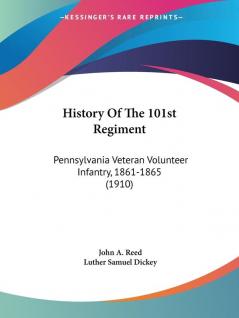 —KESSINGER'S RARE REPRINTS—

History Of The 101st Regiment

Pennsylvania Veteran Volunteer Infantry, 1861-1865 (1910)

John A. Reed
Luther Samuel Dickey